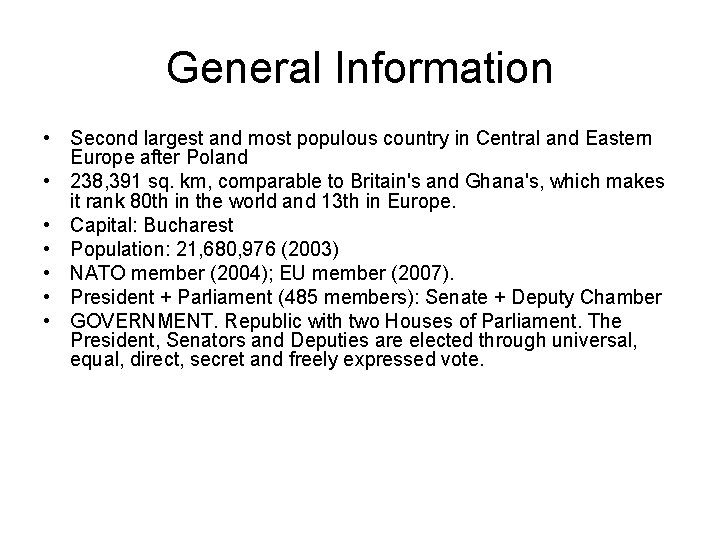 General Information

• Second largest and most populous country in Central and Eastern Europe after Poland
• 238,391 sq. km, comparable to Britain's and Ghana's, which makes it rank 80th in the world and 13th in Europe.
• Capital: Bucharest
• Population: 21,680,976 (2003)
• NATO member (2004); EU member (2007).
• President + Parliament (485 members): Senate + Deputy Chamber
• GOVERNMENT. Republic with two Houses of Parliament. The President, Senators and Deputies are elected through universal, equal, direct, secret and freely expressed vote.